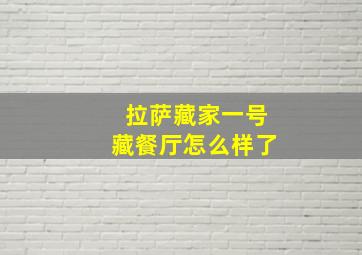 拉萨藏家一号
藏餐厅怎么样了